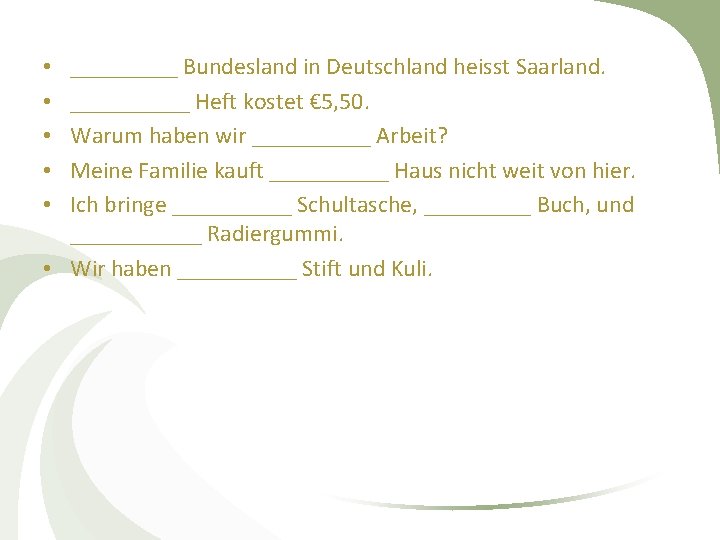 • __________ Bundesland in Deutschland heisst Saarland.
• ___________ Heft kostet €5,50.
• Warum haben wir ___________ Arbeit?
• Meine Familie kauft ___________ Haus nicht weit von hier.
• Ich bringe ___________ Schultasche, __________ Buch, und ____________ Radiergummi.
• Wir haben ___________ Stift und Kuli.